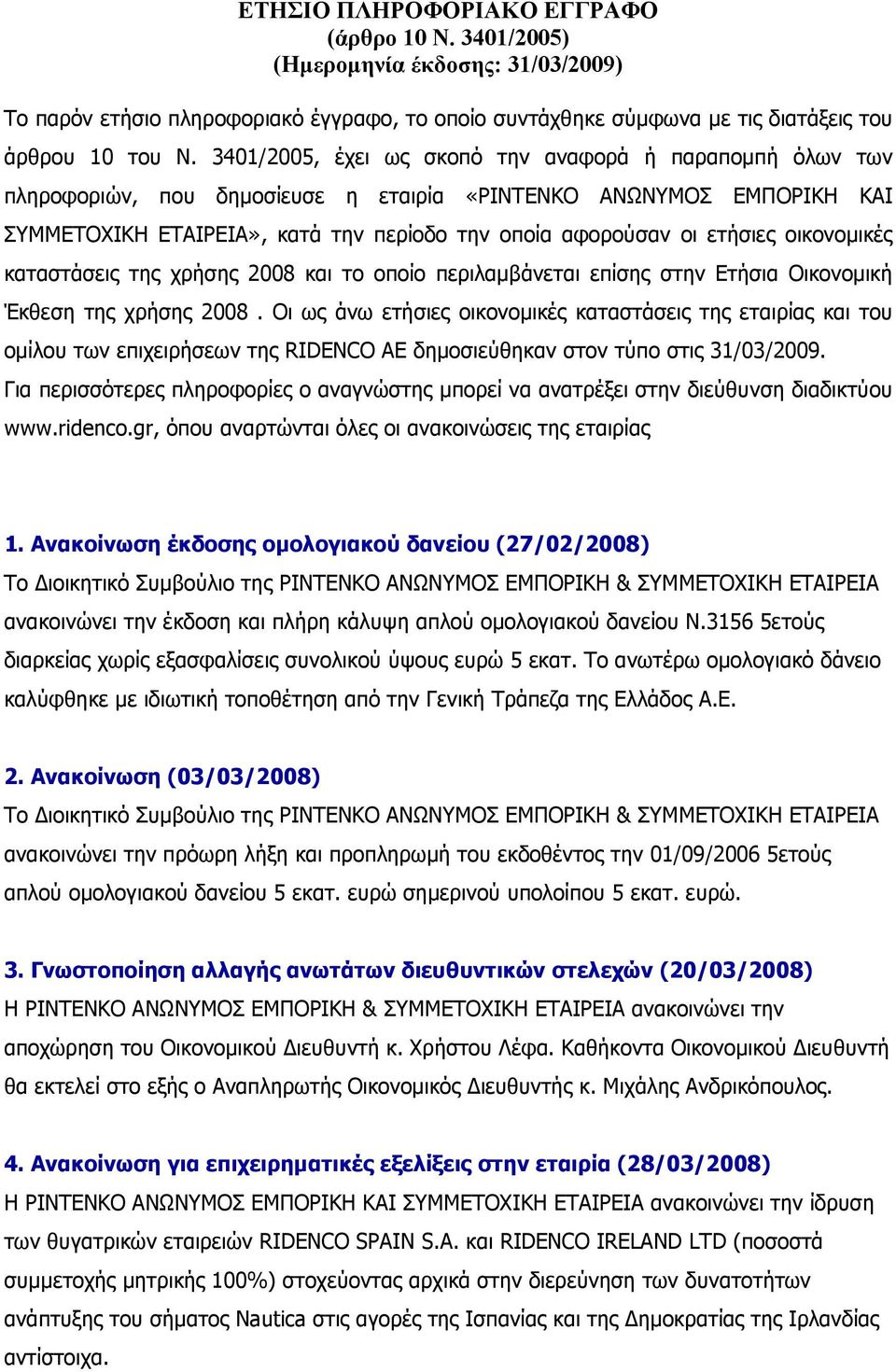 ΕΤΗΣΙΟ ΠΛΗΡΟΦΟΡΙΑΚΟ ΕΓΓΡΑΦΟ
(άρθρο 10 Ν. 3401/2005)
(Ημερομηνία έκδοσης: 31/03/2009)

Το παρόν ετήσιο πληροφοριακό έγγραφο, το οποίο συντάχθηκε σύμφωνα με τις διατάξεις του άρθρου 10 του Ν. 3401/2005, έχει ως σκοπό την αναφορά ή παραπομπή όλων των πληροφοριών, που δημοσίευσε η εταιρία «ΡΙΝΤΕΝΚΟ ΑΝΩΝΥΜΟΣ ΕΜΠΟΡΙΚΗ ΚΑΙ ΣΥΜΜΕΤΟΧΙΚΗ ΕΤΑΙΡΕΙΑ», κατά την περίοδο την οποία αφορούσαν οι ετήσιες οικονομικές καταστάσεις της χρήσης 2008 και το οποίο περιλαμβάνεται επίσης στην Ετήσια Οικονομική Έκθεση της χρήσης 2008 . Οι ως άνω ετήσιες οικονομικές καταστάσεις της εταιρίας και του ομίλου των επιχειρήσεων της RIDENCO AE δημοσιεύθηκαν στον τύπο στις 31/03/2009. Για περισσότερες πληροφορίες ο αναγνώστης μπορεί να ανατρέξει στην διεύθυνση διαδικτύου www.ridenco.gr, όπου αναρτώνται όλες οι ανακοινώσεις της εταιρίας

1. Ανακοίνωση έκδοσης ομολογιακού δανείου (27/02/2008)
Το Διοικητικό Συμβούλιο της ΡΙΝΤΕΝΚΟ ΑΝΩΝΥΜΟΣ ΕΜΠΟΡΙΚΗ & ΣΥΜΜΕΤΟΧΙΚΗ ΕΤΑΙΡΕΙΑ ανακοινώνει την έκδοση και πλήρη κάλυψη απλού ομολογιακού δανείου Ν.3156 5ετούς διαρκείας χωρίς εξασφαλίσεις συνολικού ύψους ευρώ 5 εκατ. Το ανωτέρω ομολογιακό δάνειο καλύφθηκε με ιδιωτική τοποθέτηση από την Γενική Τράπεζα της Ελλάδος Α.Ε.

2. Ανακοίνωση (03/03/2008)
Το Διοικητικό Συμβούλιο της ΡΙΝΤΕΝΚΟ ΑΝΩΝΥΜΟΣ ΕΜΠΟΡΙΚΗ & ΣΥΜΜΕΤΟΧΙΚΗ ΕΤΑΙΡΕΙΑ ανακοινώνει την πρόωρη λήξη και προπληρωμή του εκδοθέντος την 01/09/2006 5ετούς απλού ομολογιακού δανείου 5 εκατ. ευρώ σημερινού υπολοίπου 5 εκατ. ευρώ.

3. Γνωστοποίηση αλλαγής ανωτάτων διευθυντικών στελεχών (20/03/2008)
Η ΡΙΝΤΕΝΚΟ ΑΝΩΝΥΜΟΣ ΕΜΠΟΡΙΚΗ & ΣΥΜΜΕΤΟΧΙΚΗ ΕΤΑΙΡΕΙΑ ανακοινώνει την αποχώρηση του Οικονομικού Διευθυντή κ. Χρήστου Λέφα. Καθήκοντα Οικονομικού Διευθυντή θα εκτελεί στο εξής ο Αναπληρωτής Οικονομικός Διευθυντής κ. Μιχάλης Ανδρικόπουλος.

4. Ανακοίνωση για επιχειρηματικές εξελίξεις στην εταιρία (28/03/2008)
Η ΡΙΝΤΕΝΚΟ ΑΝΩΝΥΜΟΣ ΕΜΠΟΡΙΚΗ ΚΑΙ ΣΥΜΜΕΤΟΧΙΚΗ ΕΤΑΙΡΕΙΑ ανακοινώνει την ίδρυση των θυγατρικών εταιρειών RIDENCO SPAIN S.A. και RIDENCO IRELAND LTD (ποσοστά συμμετοχής μητρικής 100%) στοχεύοντας αρχικά στην διερεύνηση των δυνατοτήτων ανάπτυξης του σήματος Nautica στις αγορές της Ισπανίας και της Δημοκρατίας της Ιρλανδίας αντίστοιχα.